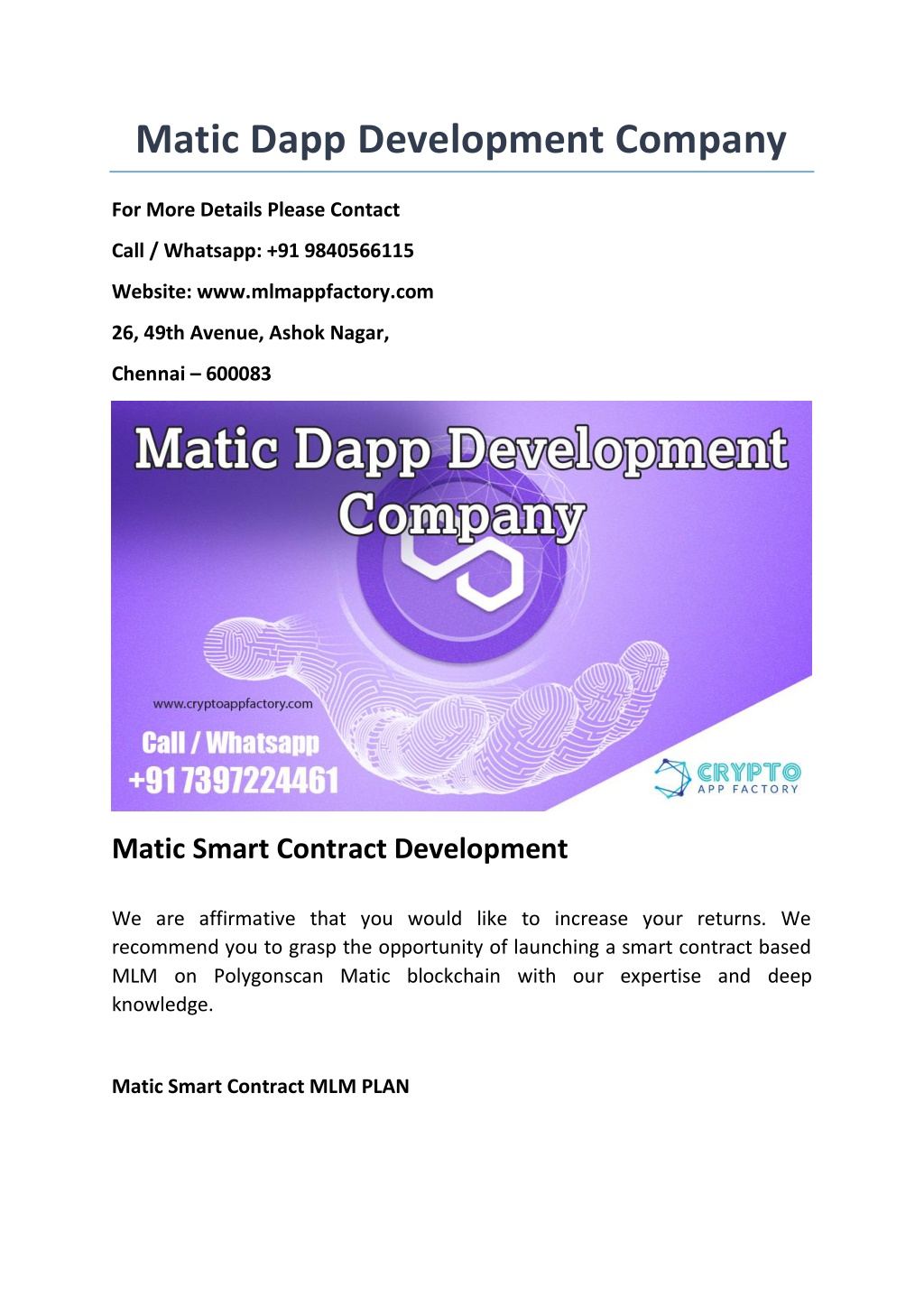 Matic Dapp Development Company

For More Details Please Contact

Call / Whatsapp: +91 9840566115

Website: www.mlmappfactory.com

26, 49th Avenue, Ashok Nagar,

Chennai – 600083

Matic Dapp Development Company

www.cryptoappfactory.com

Call / Whatsapp
+91 7397224461

CRYPTO
APP FACTORY

Matic Smart Contract Development

We are affirmative that you would like to increase your returns. We recommend you to grasp the opportunity of launching a smart contract based MLM on Polygonscan Matic blockchain with our expertise and deep knowledge.

Matic Smart Contract MLM PLAN